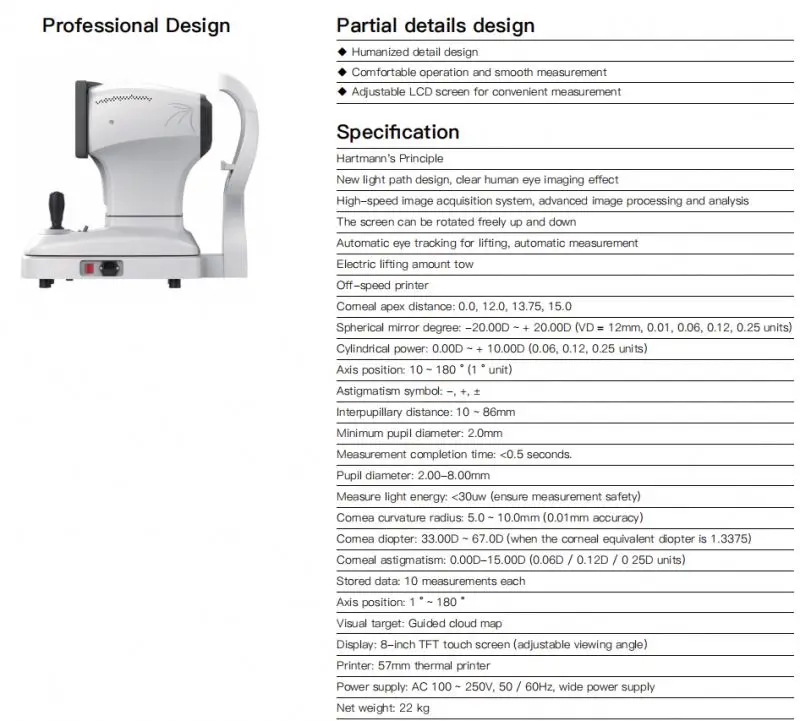 Professional Design

Partial details design

◆ Humanized detail design

◆ Comfortable operation and smooth measurement

◆ Adjustable LCD screen for convenient measurement

Specification

Hartmann's Principle

New light path design, clear human eye imaging effect

High-speed image acquisition system, advanced image processing and analysis

The screen can be rotated freely up and down

Automatic eye tracking for lifting, automatic measurement

Electric lifting amount tow

Off-speed printer

Corneal apex distance: 0.0, 12.0, 13.75, 15.0

Spherical mirror degree: -20.00D ~ + 20.00D (VD = 12mm, 0.01, 0.06, 0.12, 0.25 units)

Cylindrical power: 0.00D ~ + 10.00D (0.06, 0.12, 0.25 units)

Axis position: 10 ~ 180 ° (1 ° unit)

Astigmatism symbol: -, +, ±

Interpupillary distance: 10 ~ 86mm

Minimum pupil diameter: 2.0mm

Measurement completion time: <0.5 seconds.

Pupil diameter: 2.00-8.00mm

Measure light energy: <30uw (ensure measurement safety)

Cornea curvature radius: 5.0 ~ 10.0mm (0.01mm accuracy)

Cornea diopter: 33.00D ~ 67.0D (when the corneal equivalent diopter is 1.3375)

Corneal astigmatism: 0.00D-15.00D (0.06D / 0.12D / 0 25D units)

Stored data: 10 measurements each

Axis position: 1 ° ~ 180 °

Visual target: Guided cloud map

Display: 8-inch TFT touch screen (adjustable viewing angle)

Printer: 57mm thermal printer

Power supply: AC 100 ~ 250V, 50 / 60Hz, wide power supply

Net weight: 22 kg